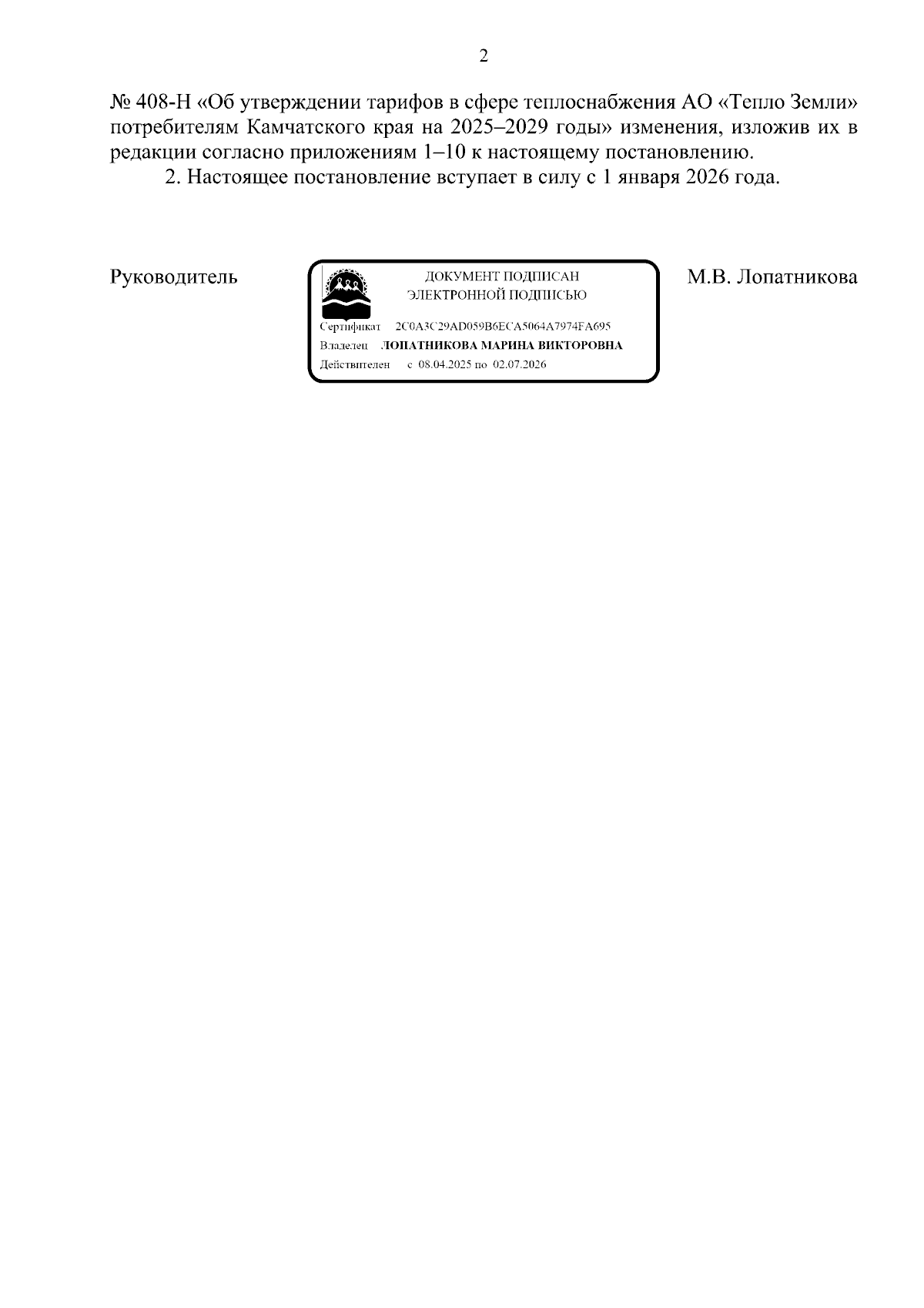 2

№ 408-Н «Об утверждении тарифов в сфере теплоснабжения АО «Тепло Земли» потребителям Камчатского края на 2025–2029 годы» изменения, изложив их в редакции согласно приложениям 1–10 к настоящему постановлению.

2. Настоящее постановление вступает в силу с 1 января 2026 года.

Руководитель

ДОКУМЕНТ ПОДПИСАН
ЭЛЕКТРОННОЙ ПОДПИСЬЮ

Сертификат 2C0A3C29AD059B6ECA5064A7974FA695
Владелец ЛОПАТНИКОВА МАРИНА ВИКТОРОВНА
Действителен с 08.04.2025 по 02.07.2026

М.В. Лопатникова